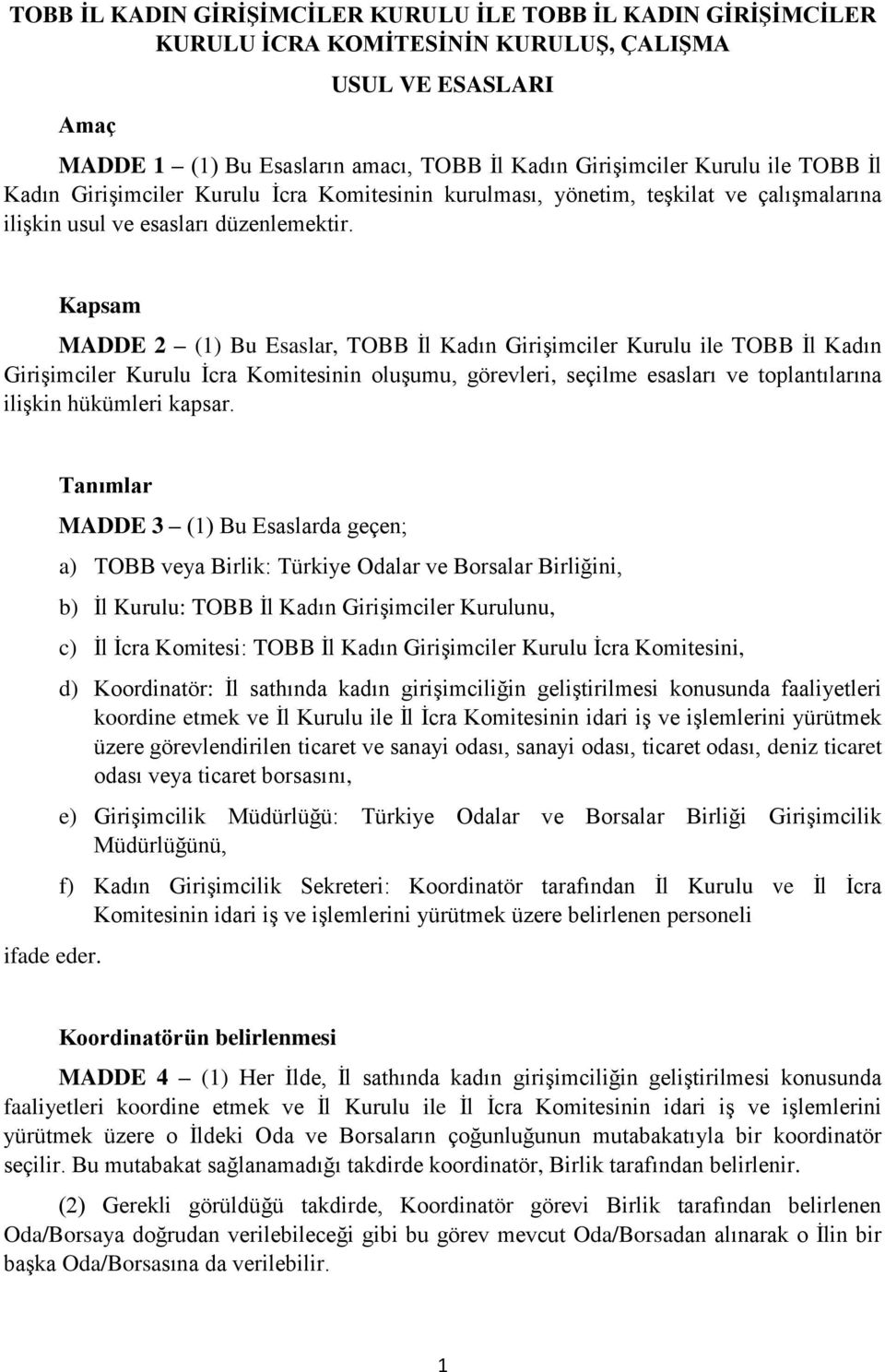 TOBB İL KADIN GİRİŞİMCİLER KURULU İLE TOBB İL KADIN GİRİŞİMCİLER KURULU İCRA KOMİTESİNİN KURULUŞ, ÇALIŞMA USUL VE ESASLARI

Amaç

MADDE 1 – (1) Bu Esasların amacı, TOBB İl Kadın Girişimciler Kurulu ile TOBB İl Kadın Girişimciler Kurulu İcra Komitesinin kurulması, yönetim, teşkilat ve çalışmalarına ilişkin usul ve esasları düzenlemektir.

Kapsam

MADDE 2 – (1) Bu Esaslar, TOBB İl Kadın Girişimciler Kurulu ile TOBB İl Kadın Girişimciler Kurulu İcra Komitesinin oluşumu, görevleri, seçilme esasları ve toplantılarına ilişkin hükümleri kapsar.

Tanımlar

MADDE 3 – (1) Bu Esaslarda geçen;

a) TOBB veya Birlik: Türkiye Odalar ve Borsalar Birliğini,

b) İl Kurulu: TOBB İl Kadın Girişimciler Kurulunu,

c) İl İcra Komitesi: TOBB İl Kadın Girişimciler Kurulu İcra Komitesini,

d) Koordinatör: İl sathında kadın girişimciliğin geliştirilmesi konusunda faaliyetleri koordine etmek ve İl Kurulu ile İl İcra Komitesinin idari iş ve işlemlerini yürütmek üzere görevlendirilen ticaret ve sanayi odası, sanayi odası, ticaret odası, deniz ticaret odası veya ticaret borsasını,

e) Girişimcilik Müdürlüğü: Türkiye Odalar ve Borsalar Birliği Girişimcilik Müdürlüğünü,

f) Kadın Girişimcilik Sekreteri: Koordinatör tarafından İl Kurulu ve İl İcra Komitesinin idari iş ve işlemlerini yürütmek üzere belirlenen personeli

ifade eder.

Koordinatörün belirlenmesi

MADDE 4 – (1) Her İlde, İl sathında kadın girişimciliğin geliştirilmesi konusunda faaliyetleri koordine etmek ve İl Kurulu ile İl İcra Komitesinin idari iş ve işlemlerini yürütmek üzere o İldeki Oda ve Borsaların çoğunluğunun mutabakatıyla bir koordinatör seçilir. Bu mutabakat sağlanamadığı takdirde koordinatör, Birlik tarafından belirlenir.

(2) Gerekli görüldüğü takdirde, Koordinatör görevi Birlik tarafından belirlenen Oda/Borsaya doğrudan verilebileceği gibi bu görev mevcut Oda/Borsadan alınarak o İlin bir başka Oda/Borsasına da verilebilir.

1